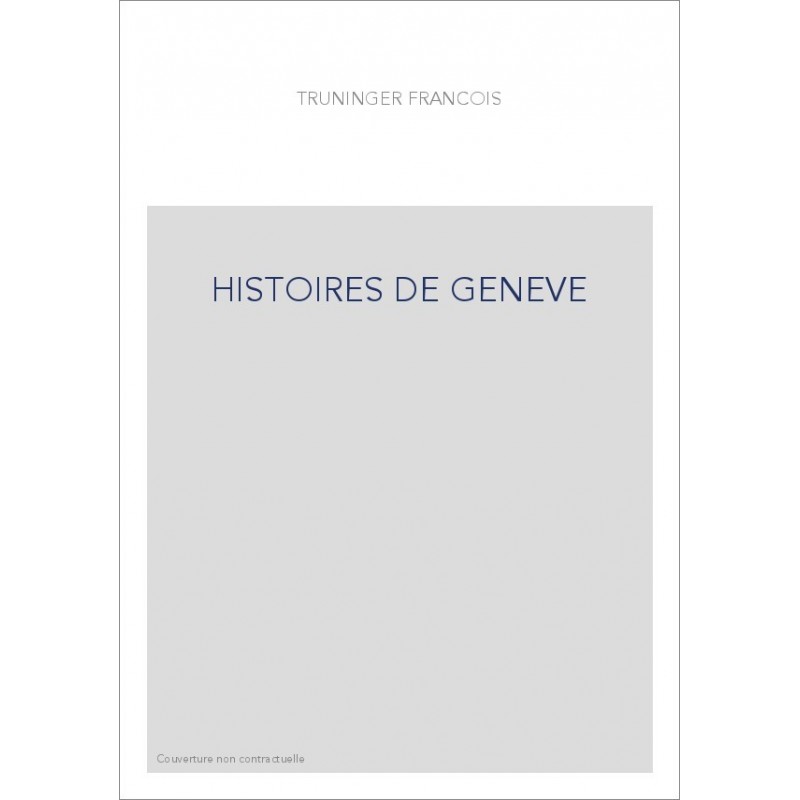 TRUNINGER FRANCOIS

HISTOIRES DE GENEVE

Couverture non contractuelle